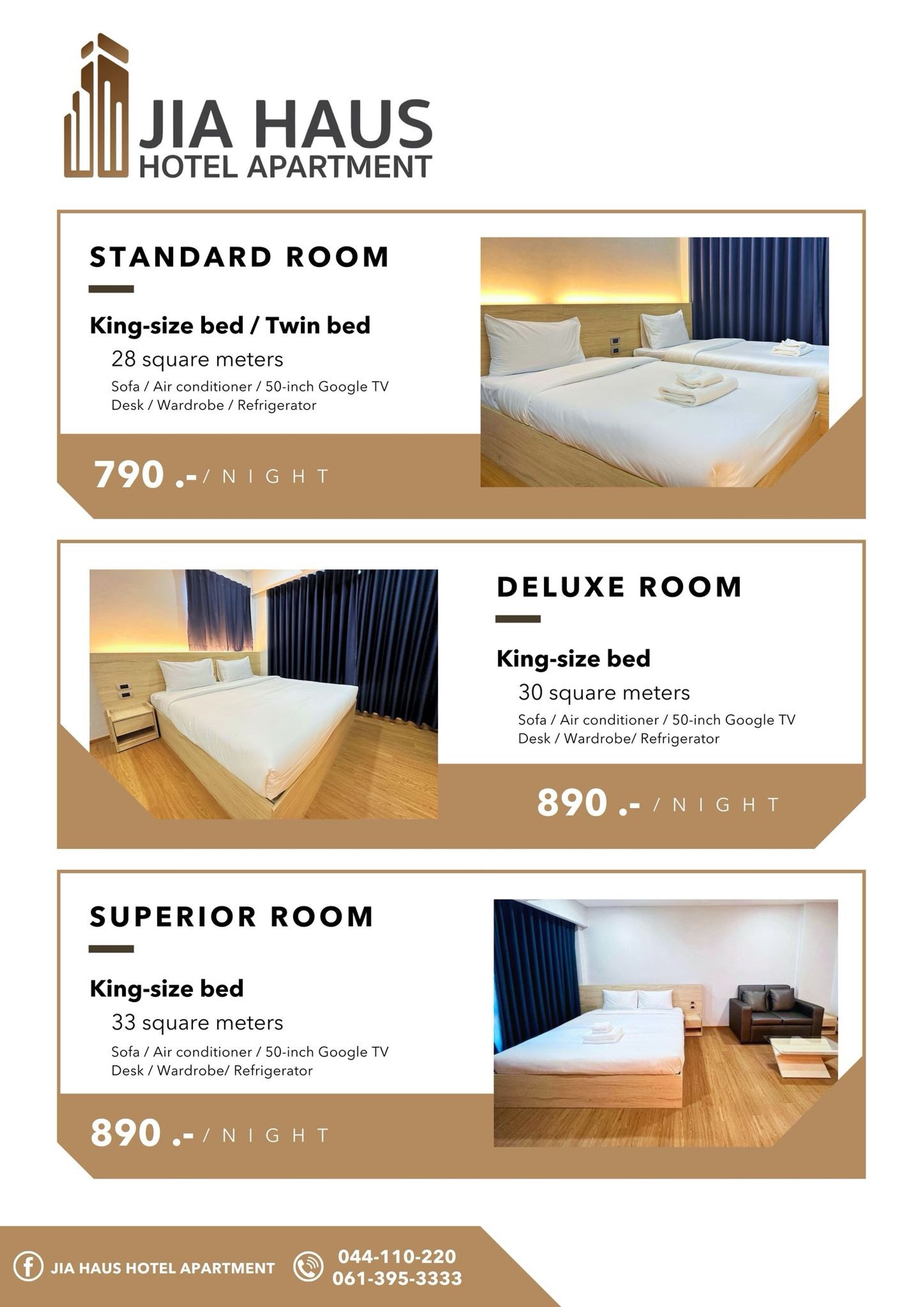 JIA HAUS
HOTEL APARTMENT

STANDARD ROOM

King-size bed / Twin bed

28 square meters

Sofa / Air conditioner / 50-inch Google TV
Desk / Wardrobe / Refrigerator

790 .- / NIGHT

DELUXE ROOM

King-size bed

30 square meters

Sofa / Air conditioner / 50-inch Google TV
Desk / Wardrobe/ Refrigerator

890 .- / NIGHT

SUPERIOR ROOM

King-size bed

33 square meters

Sofa / Air conditioner / 50-inch Google TV
Desk / Wardrobe/ Refrigerator

890 .- / NIGHT

JIA HAUS HOTEL APARTMENT

044-110-220
061-395-3333